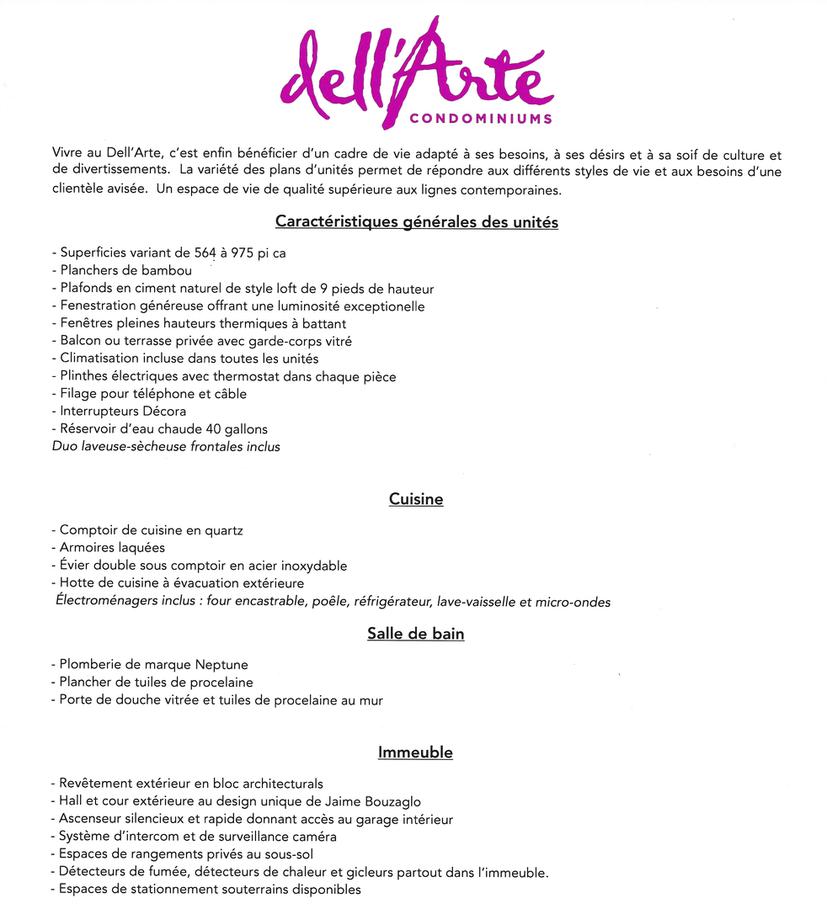 dell'Arte
CONDOMINIUMS

Vivre au Dell'Arte, c'est enfin bénéficier d'un cadre de vie adapté à ses besoins, à ses désirs et à sa soif de culture et de divertissements. La variété des plans d'unités permet de répondre aux différents styles de vie et aux besoins d'une clientèle avisée. Un espace de vie de qualité supérieure aux lignes contemporaines.

Caractéristiques générales des unités

- Superficies variant de 564 à 975 pi ca
- Planchers de bambou
- Plafonds en ciment naturel de style loft de 9 pieds de hauteur
- Fenestration généreuse offrant une luminosité exceptionelle
- Fenêtres pleines hauteurs thermiques à battant
- Balcon ou terrasse privée avec garde-corps vitré
- Climatisation incluse dans toutes les unités
- Plinthes électriques avec thermostat dans chaque pièce
- Filage pour téléphone et câble
- Interrupteurs Décora
- Réservoir d'eau chaude 40 gallons
Duo laveuse-sècheuse frontales inclus

Cuisine

- Comptoir de cuisine en quartz
- Armoires laquées
- Évier double sous comptoir en acier inoxydable
- Hotte de cuisine à évacuation extérieure
Électroménagers inclus : four encastrable, poêle, réfrigérateur, lave-vaisselle et micro-ondes

Salle de bain

- Plomberie de marque Neptune
- Plancher de tuiles de procelaine
- Porte de douche vitrée et tuiles de procelaine au mur

Immeuble

- Revêtement extérieur en bloc architecturals
- Hall et cour extérieure au design unique de Jaime Bouzaglo
- Ascenseur silencieux et rapide donnant accès au garage intérieur
- Système d'intercom et de surveillance caméra
- Espaces de rangements privés au sous-sol
- Détecteurs de fumée, détecteurs de chaleur et gicleurs partout dans l'immeuble.
- Espaces de stationnement souterrains disponibles